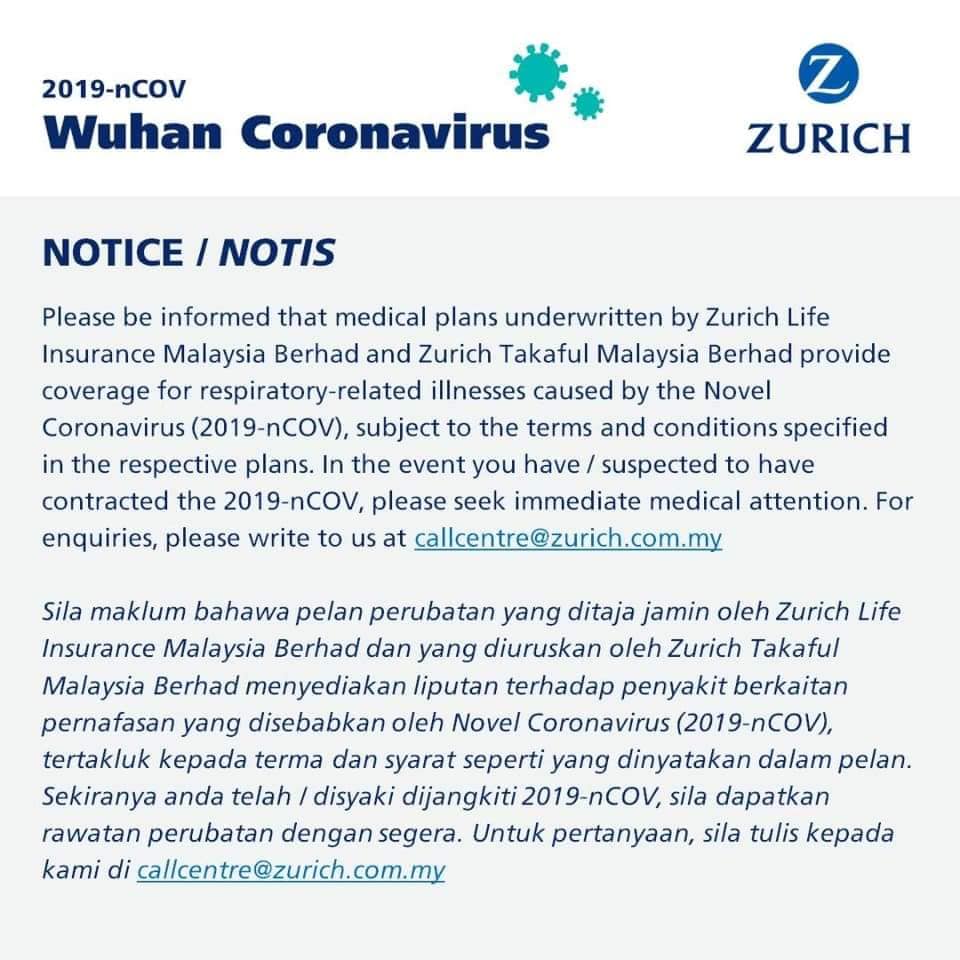 2019-nCOV
Wuhan Coronavirus

Z
ZURICH

NOTICE / NOTIS

Please be informed that medical plans underwritten by Zurich Life Insurance Malaysia Berhad and Zurich Takaful Malaysia Berhad provide coverage for respiratory-related illnesses caused by the Novel Coronavirus (2019-nCOV), subject to the terms and conditions specified in the respective plans. In the event you have / suspected to have contracted the 2019-nCOV, please seek immediate medical attention. For enquiries, please write to us at callcentre@zurich.com.my

Sila maklum bahawa pelan perubatan yang ditaja jamin oleh Zurich Life Insurance Malaysia Berhad dan yang diuruskan oleh Zurich Takaful Malaysia Berhad menyediakan liputan terhadap penyakit berkaitan pernafasan yang disebabkan oleh Novel Coronavirus (2019-nCOV), tertakluk kepada terma dan syarat seperti yang dinyatakan dalam pelan. Sekiranya anda telah / disyaki dijangkiti 2019-nCOV, sila dapatkan rawatan perubatan dengan segera. Untuk pertanyaan, sila tulis kepada kami di callcentre@zurich.com.my